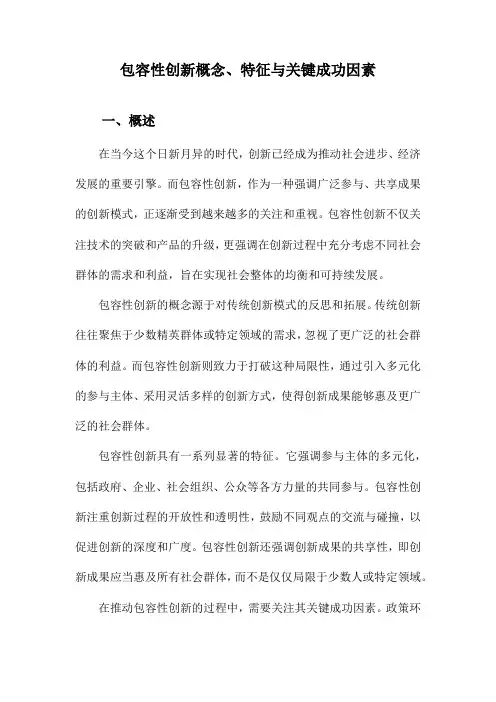 包容性创新概念、特征与关键成功因素

一、概述

在当今这个日新月异的时代，创新已经成为推动社会进步、经济发展的重要引擎。而包容性创新，作为一种强调广泛参与、共享成果的创新模式，正逐渐受到越来越多的关注和重视。包容性创新不仅关注技术的突破和产品的升级，更强调在创新过程中充分考虑不同社会群体的需求和利益，旨在实现社会整体的均衡和可持续发展。

包容性创新的概念源于对传统创新模式的反思和拓展。传统创新往往聚焦于少数精英群体或特定领域的需求，忽视了更广泛的社会群体的利益。而包容性创新则致力于打破这种局限性，通过引入多元化的参与主体、采用灵活多样的创新方式，使得创新成果能够惠及更广泛的社会群体。

包容性创新具有一系列显著的特征。它强调参与主体的多元化，包括政府、企业、社会组织、公众等各方力量的共同参与。包容性创新注重创新过程的开放性和透明性，鼓励不同观点的交流与碰撞，以促进创新的深度和广度。包容性创新还强调创新成果的共享性，即创新成果应当惠及所有社会群体，而不是仅仅局限于少数人或特定领域。

在推动包容性创新的过程中，需要关注其关键成功因素。政策环